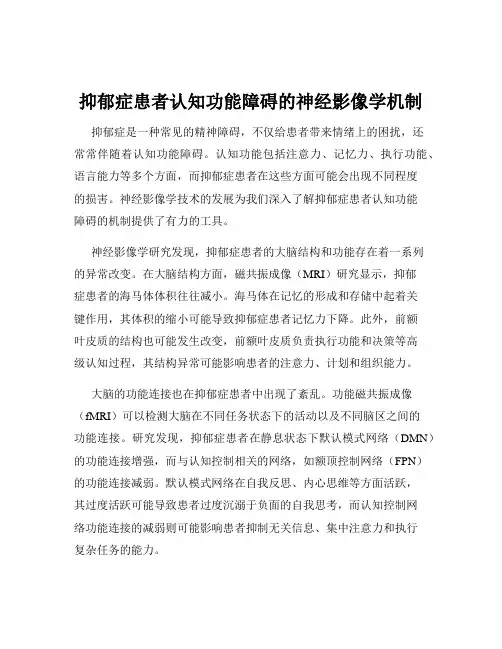 抑郁症患者认知功能障碍的神经影像学机制

抑郁症是一种常见的精神障碍，不仅给患者带来情绪上的困扰，还常常伴随着认知功能障碍。认知功能包括注意力、记忆力、执行功能、语言能力等多个方面，而抑郁症患者在这些方面可能会出现不同程度的损害。神经影像学技术的发展为我们深入了解抑郁症患者认知功能障碍的机制提供了有力的工具。

神经影像学研究发现，抑郁症患者的大脑结构和功能存在着一系列的异常改变。在大脑结构方面，磁共振成像（MRI）研究显示，抑郁症患者的海马体体积往往减小。海马体在记忆的形成和存储中起着关键作用，其体积的缩小可能导致抑郁症患者记忆力下降。此外，前额叶皮质的结构也可能发生改变，前额叶皮质负责执行功能和决策等高级认知过程，其结构异常可能影响患者的注意力、计划和组织能力。

大脑的功能连接也在抑郁症患者中出现了紊乱。功能磁共振成像（fMRI）可以检测大脑在不同任务状态下的活动以及不同脑区之间的功能连接。研究发现，抑郁症患者在静息状态下默认模式网络（DMN）的功能连接增强，而与认知控制相关的网络，如额顶控制网络（FPN）的功能连接减弱。默认模式网络在自我反思、内心思维等方面活跃，其过度活跃可能导致患者过度沉溺于负面的自我思考，而认知控制网络功能连接的减弱则可能影响患者抑制无关信息、集中注意力和执行复杂任务的能力。